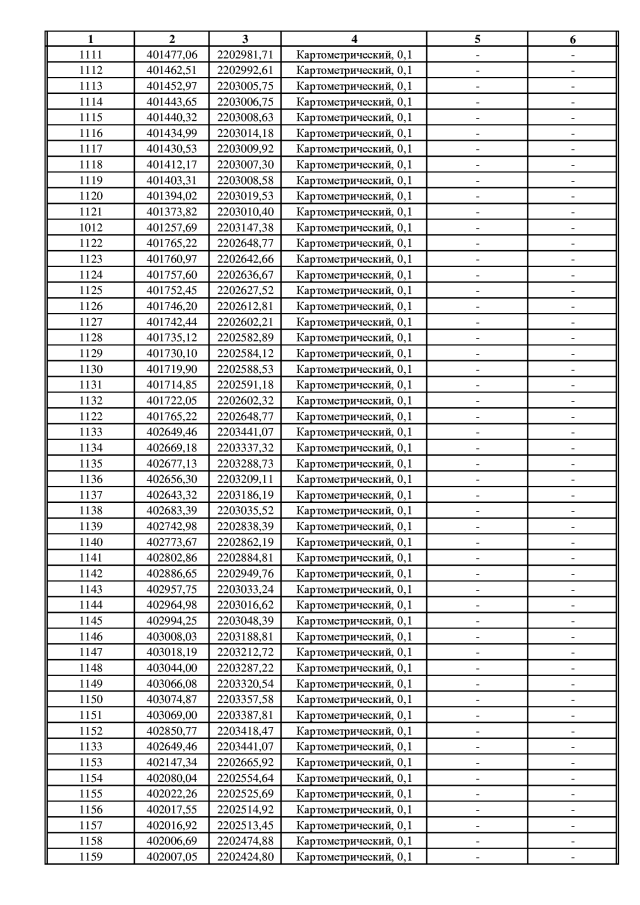 | 1 | 2 | 3 | 4 | 5 | 6 |
|---|---|---|---|---|---|
| 1111 | 401477,06 | 2202981,71 | Картометрический, 0,1 | - | - |
| 1112 | 401462,51 | 2202992,61 | Картометрический, 0,1 | - | - |
| 1113 | 401452,97 | 2203005,75 | Картометрический, 0,1 | - | - |
| 1114 | 401443,65 | 2203006,75 | Картометрический, 0,1 | - | - |
| 1115 | 401440,32 | 2203008,63 | Картометрический, 0,1 | - | - |
| 1116 | 401434,99 | 2203014,18 | Картометрический, 0,1 | - | - |
| 1117 | 401430,53 | 2203009,92 | Картометрический, 0,1 | - | - |
| 1118 | 401412,17 | 2203007,30 | Картометрический, 0,1 | - | - |
| 1119 | 401403,31 | 2203008,58 | Картометрический, 0,1 | - | - |
| 1120 | 401394,02 | 2203019,53 | Картометрический, 0,1 | - | - |
| 1121 | 401373,82 | 2203010,40 | Картометрический, 0,1 | - | - |
| 1012 | 401257,69 | 2203147,38 | Картометрический, 0,1 | - | - |
| 1122 | 401765,22 | 2202648,77 | Картометрический, 0,1 | - | - |
| 1123 | 401760,97 | 2202642,66 | Картометрический, 0,1 | - | - |
| 1124 | 401757,60 | 2202636,67 | Картометрический, 0,1 | - | - |
| 1125 | 401752,45 | 2202627,52 | Картометрический, 0,1 | - | - |
| 1126 | 401746,20 | 2202612,81 | Картометрический, 0,1 | - | - |
| 1127 | 401742,44 | 2202602,21 | Картометрический, 0,1 | - | - |
| 1128 | 401735,12 | 2202582,89 | Картометрический, 0,1 | - | - |
| 1129 | 401730,10 | 2202584,12 | Картометрический, 0,1 | - | - |
| 1130 | 401719,90 | 2202588,53 | Картометрический, 0,1 | - | - |
| 1131 | 401714,85 | 2202591,18 | Картометрический, 0,1 | - | - |
| 1132 | 401722,05 | 2202602,32 | Картометрический, 0,1 | - | - |
| 1122 | 401765,22 | 2202648,77 | Картометрический, 0,1 | - | - |
| 1133 | 402649,46 | 2203441,07 | Картометрический, 0,1 | - | - |
| 1134 | 402669,18 | 2203337,32 | Картометрический, 0,1 | - | - |
| 1135 | 402677,13 | 2203288,73 | Картометрический, 0,1 | - | - |
| 1136 | 402656,30 | 2203209,11 | Картометрический, 0,1 | - | - |
| 1137 | 402643,32 | 2203186,19 | Картометрический, 0,1 | - | - |
| 1138 | 402683,39 | 2203035,52 | Картометрический, 0,1 | - | - |
| 1139 | 402742,98 | 2202838,39 | Картометрический, 0,1 | - | - |
| 1140 | 402773,67 | 2202862,19 | Картометрический, 0,1 | - | - |
| 1141 | 402802,86 | 2202884,81 | Картометрический, 0,1 | - | - |
| 1142 | 402886,65 | 2202949,76 | Картометрический, 0,1 | - | - |
| 1143 | 402957,75 | 2203033,24 | Картометрический, 0,1 | - | - |
| 1144 | 402964,98 | 2203016,62 | Картометрический, 0,1 | - | - |
| 1145 | 402994,25 | 2203048,39 | Картометрический, 0,1 | - | - |
| 1146 | 403008,03 | 2203188,81 | Картометрический, 0,1 | - | - |
| 1147 | 403018,19 | 2203212,72 | Картометрический, 0,1 | - | - |
| 1148 | 403044,00 | 2203287,22 | Картометрический, 0,1 | - | - |
| 1149 | 403066,08 | 2203320,54 | Картометрический, 0,1 | - | - |
| 1150 | 403074,87 | 2203357,58 | Картометрический, 0,1 | - | - |
| 1151 | 403069,00 | 2203387,81 | Картометрический, 0,1 | - | - |
| 1152 | 402850,77 | 2203418,47 | Картометрический, 0,1 | - | - |
| 1133 | 402649,46 | 2203441,07 | Картометрический, 0,1 | - | - |
| 1153 | 402147,34 | 2202665,92 | Картометрический, 0,1 | - | - |
| 1154 | 402080,04 | 2202554,64 | Картометрический, 0,1 | - | - |
| 1155 | 402022,26 | 2202525,69 | Картометрический, 0,1 | - | - |
| 1156 | 402017,55 | 2202514,92 | Картометрический, 0,1 | - | - |
| 1157 | 402016,92 | 2202513,45 | Картометрический, 0,1 | - | - |
| 1158 | 402006,69 | 2202474,88 | Картометрический, 0,1 | - | - |
| 1159 | 402007,05 | 2202424,80 | Картометрический, 0,1 | - | - |